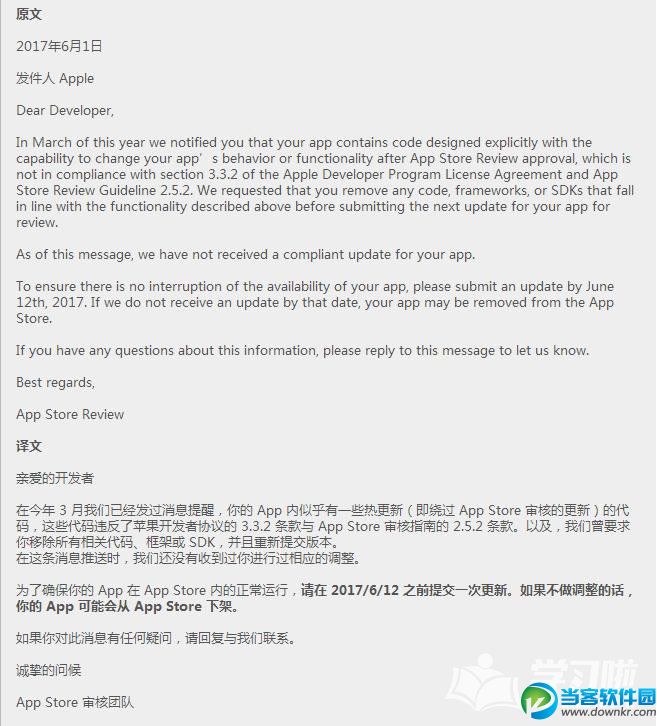 原文

2017年6月1日

发件人 Apple

Dear Developer,

In March of this year we notified you that your app contains code designed explicitly with the capability to change your app’s behavior or functionality after App Store Review approval, which is not in compliance with section 3.3.2 of the Apple Developer Program License Agreement and App Store Review Guideline 2.5.2. We requested that you remove any code, frameworks, or SDKs that fall in line with the functionality described above before submitting the next update for your app for review.

As of this message, we have not received a compliant update for your app.

To ensure there is no interruption of the availability of your app, please submit an update by June 12th, 2017. If we do not receive an update by that date, your app may be removed from the App Store.

If you have any questions about this information, please reply to this message to let us know.

Best regards,

App Store Review

译文

亲爱的开发者

在今年 3 月我们已经发过消息提醒，你的 App 内似乎有一些热更新（即绕过 App Store 审核的更新）的代码，这些代码违反了苹果开发者协议的 3.3.2 条款与 App Store 审核指南的 2.5.2 条款。以及，我们曾要求你移除所有相关代码、框架或 SDK，并且重新提交版本。
在这条消息推送时，我们还没有收到过你进行过相应的调整。

为了确保你的 App 在 App Store 内的正常运行，请在 2017/6/12 之前提交一次更新。如果不做调整的话，你的 App 可能会从 App Store 下架。

如果你对此消息有任何疑问，请回复与我们联系。

诚挚的问候

App Store 审核团队

学习啦

当客软件园
www.downkr.com